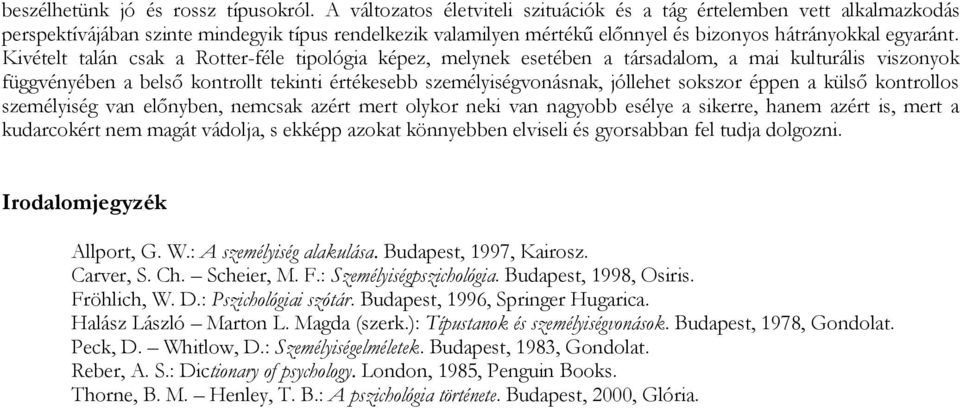 beszélhetünk jó és rossz típusokról. A változatos életviteli szituációk és a tág értelemben vett alkalmazkodás perspektívájában szinte mindegyik típus rendelkezik valamilyen mértékű előnnyel és bizonyos hátrányokkal egyaránt. Kivételt talán csak a Rotter-féle tipológia képez, melynek esetében a társadalom, a mai kulturális viszonyok függvényében a belső kontrollt tekinti értékesebb személyiségvonásnak, jóllehet sokszor éppen a külső kontrollos személyiség van előnyben, nemcsak azért mert olykor neki van nagyobb esélye a sikerre, hanem azért is, mert a kudarcokért nem magát vádolja, s ekképp azokat könnyebben elviseli és gyorsabban fel tudja dolgozni.

Irodalomjegyzék

Allport, G. W.: A személyiség alakulása. Budapest, 1997, Kairosz.
Carver, S. Ch. – Scheier, M. F.: Személyiségpszichológia. Budapest, 1998, Osiris.
Fröhlich, W. D.: Pszichológiai szótár. Budapest, 1996, Springer Hugarica.
Halász László – Marton L. Magda (szerk.): Típustanok és személyiségvonások. Budapest, 1978, Gondolat.
Peck, D. – Whitlow, D.: Személyiségelméletek. Budapest, 1983, Gondolat.
Reber, A. S.: Dictionary of psychology. London, 1985, Penguin Books.
Thorne, B. M. – Henley, T. B.: A pszichológia története. Budapest, 2000, Glória.